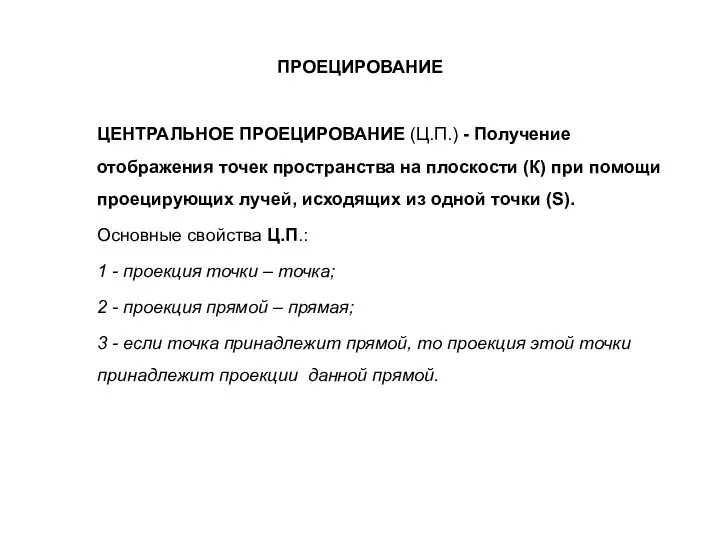 ПРОЕЦИРОВАНИЕ

ЦЕНТРАЛЬНОЕ ПРОЕЦИРОВАНИЕ (Ц.П.) - Получение отображения точек пространства на плоскости (К) при помощи проецирующих лучей, исходящих из одной точки (S).

Основные свойства Ц.П.:

1 - проекция точки – точка;

2 - проекция прямой – прямая;

3 - если точка принадлежит прямой, то проекция этой точки принадлежит проекции данной прямой.